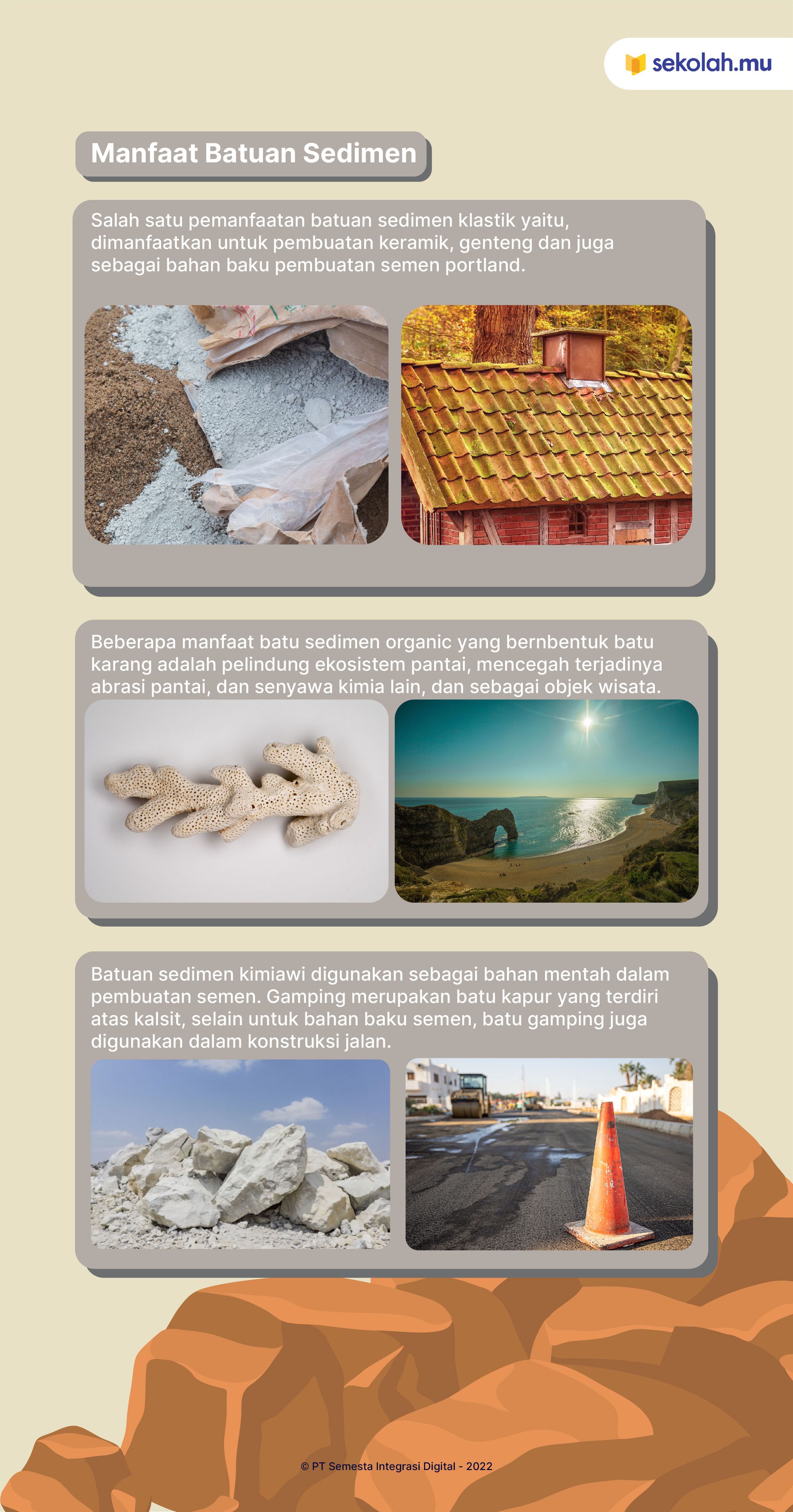 sekolah.mu

Manfaat Batuan Sedimen

Salah satu pemanfaatan batuan sedimen klastik yaitu, dimanfaatkan untuk pembuatan keramik, genteng dan juga sebagai bahan baku pembuatan semen portland.

Beberapa manfaat batu sedimen organic yang bernbentuk batu karang adalah pelindung ekosistem pantai, mencegah terjadinya abrasi pantai, dan senyawa kimia lain, dan sebagai objek wisata.

Batuan sedimen kimiawi digunakan sebagai bahan mentah dalam pembuatan semen. Gamping merupakan batu kapur yang terdiri atas kalsit, selain untuk bahan baku semen, batu gamping juga digunakan dalam konstruksi jalan.

© PT Semesta Integrasi Digital - 2022